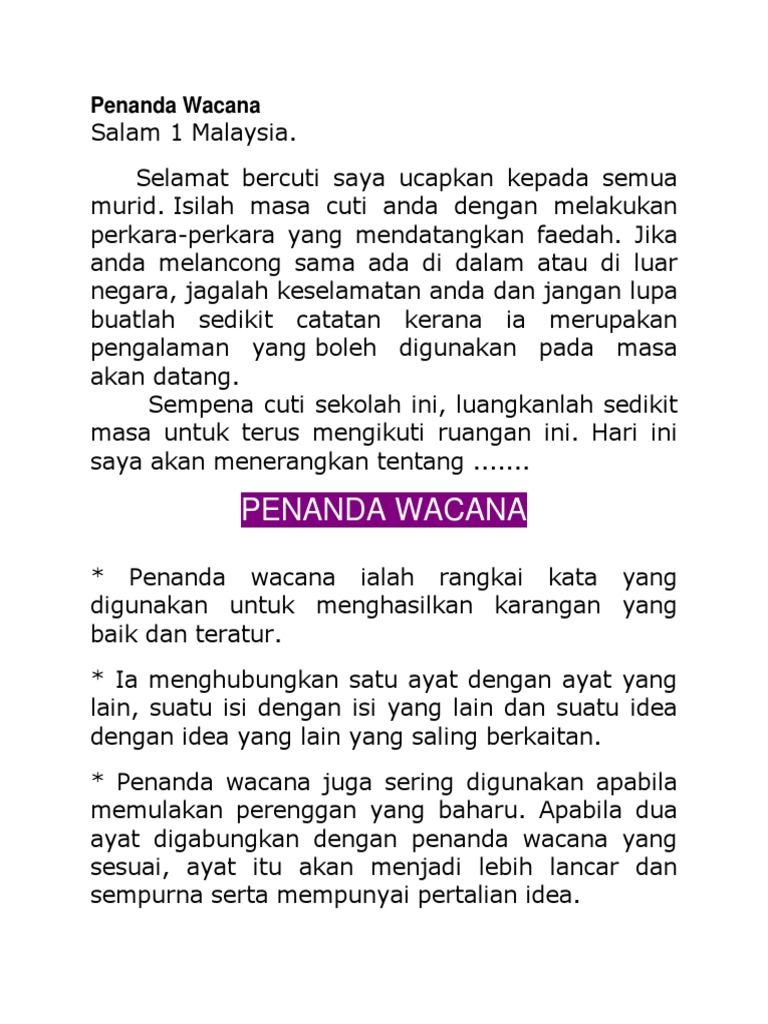 Penanda Wacana
Salam 1 Malaysia.

Selamat bercuti saya ucapkan kepada semua murid. Isilah masa cuti anda dengan melakukan perkara-perkara yang mendatangkan faedah. Jika anda melancong sama ada di dalam atau di luar negara, jagalah keselamatan anda dan jangan lupa buatlah sedikit catatan kerana ia merupakan pengalaman yang boleh digunakan pada masa akan datang.

Sempena cuti sekolah ini, luangkanlah sedikit masa untuk terus mengikuti ruangan ini. Hari ini saya akan menerangkan tentang .......

PENANDA WACANA

* Penanda wacana ialah rangkai kata yang digunakan untuk menghasilkan karangan yang baik dan teratur.

* Ia menghubungkan satu ayat dengan ayat yang lain, suatu isi dengan isi yang lain dan suatu idea dengan idea yang lain yang saling berkaitan.

* Penanda wacana juga sering digunakan apabila memulakan perenggan yang baharu. Apabila dua ayat digabungkan dengan penanda wacana yang sesuai, ayat itu akan menjadi lebih lancar dan sempurna serta mempunyai pertalian idea.